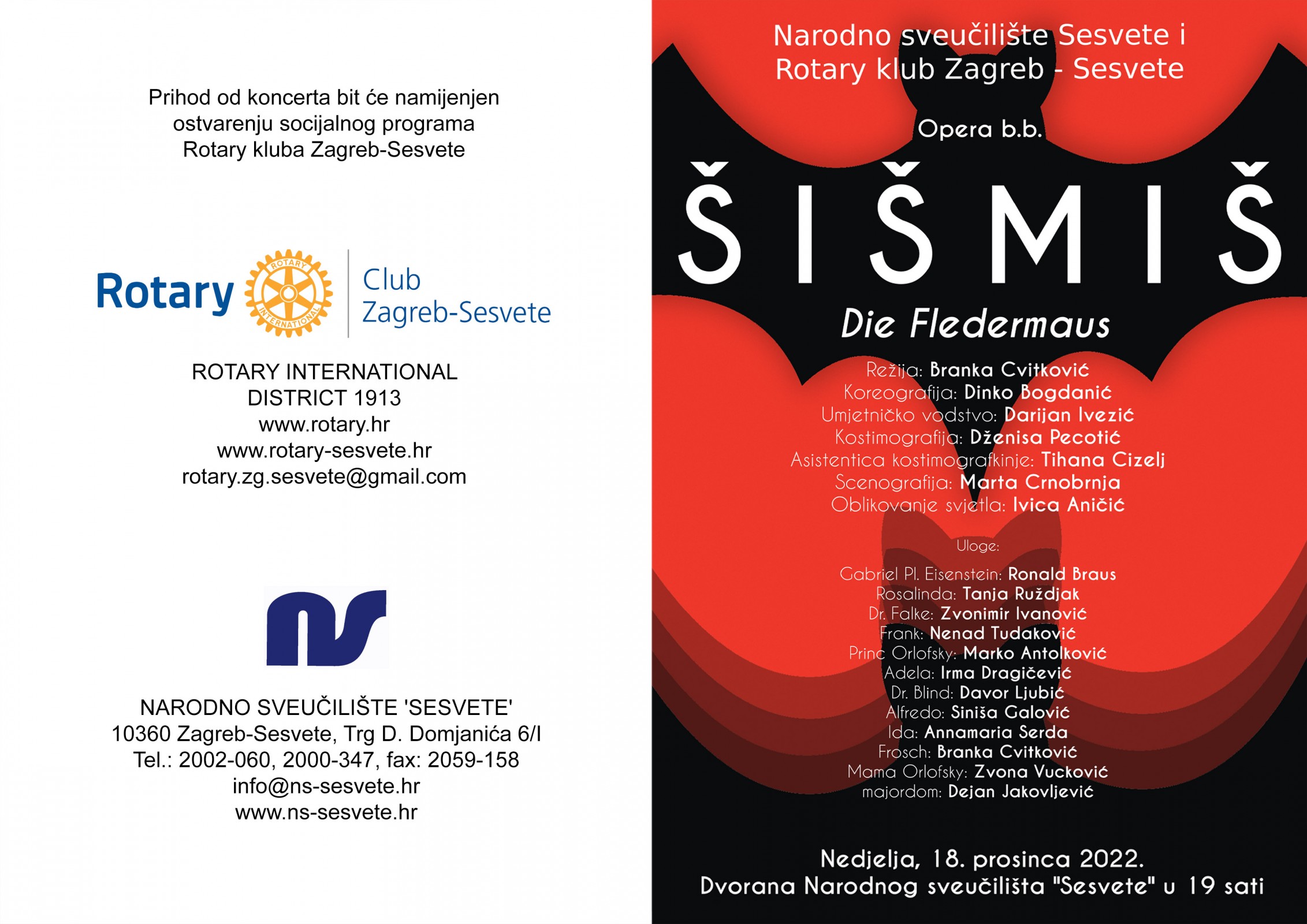 Prihod od koncerta bit će namijenjen ostvarenju socijalnog programa Rotary kluba Zagreb-Sesvete

Rotary ROTARY INTERNATIONAL Club Zagreb-Sesvete

ROTARY INTERNATIONAL
DISTRICT 1913
www.rotary.hr
www.rotary-sesvete.hr
rotary.zg.sesvete@gmail.com

ns

NARODNO SVEUČILIŠTE 'SESVETE'
10360 Zagreb-Sesvete, Trg D. Domjanića 6/I
Tel.: 2002-060, 2000-347, fax: 2059-158
info@ns-sesvete.hr
www.ns-sesvete.hr

Narodno sveučilište Sesvete i
Rotary klub Zagreb - Sesvete

Opera b.b.

ŠIŠMIŠ

Die Fledermaus

Režija: Branka Cvitković
Koreografija: Dinko Bogdanić
Umjetničko vodstvo: Darijan Ivezić
Kostimografija: Dženisa Pecotić
Asistentica kostimografkinje: Tihana Cizelj
Scenografija: Marta Crnobrnja
Oblikovanje svjetla: Ivica Aničić

Uloge:

Gabriel Pl. Eisenstein: Ronald Braus
Rosalinda: Tanja Ruždjak
Dr. Falke: Zvonimir Ivanović
Frank: Nenad Tudaković
Princ Orlofsky: Marko Antolković
Adela: Irma Dragičević
Dr. Blind: Davor Ljubić
Alfredo: Siniša Galović
Ida: Annamaria Serda
Frosch: Branka Cvitković
Mama Orlofsky: Zvona Vucković
majordom: Dejan Jakovljević

Nedjelja, 18. prosinca 2022.
Dvorana Narodnog sveučilišta "Sesvete" u 19 sati